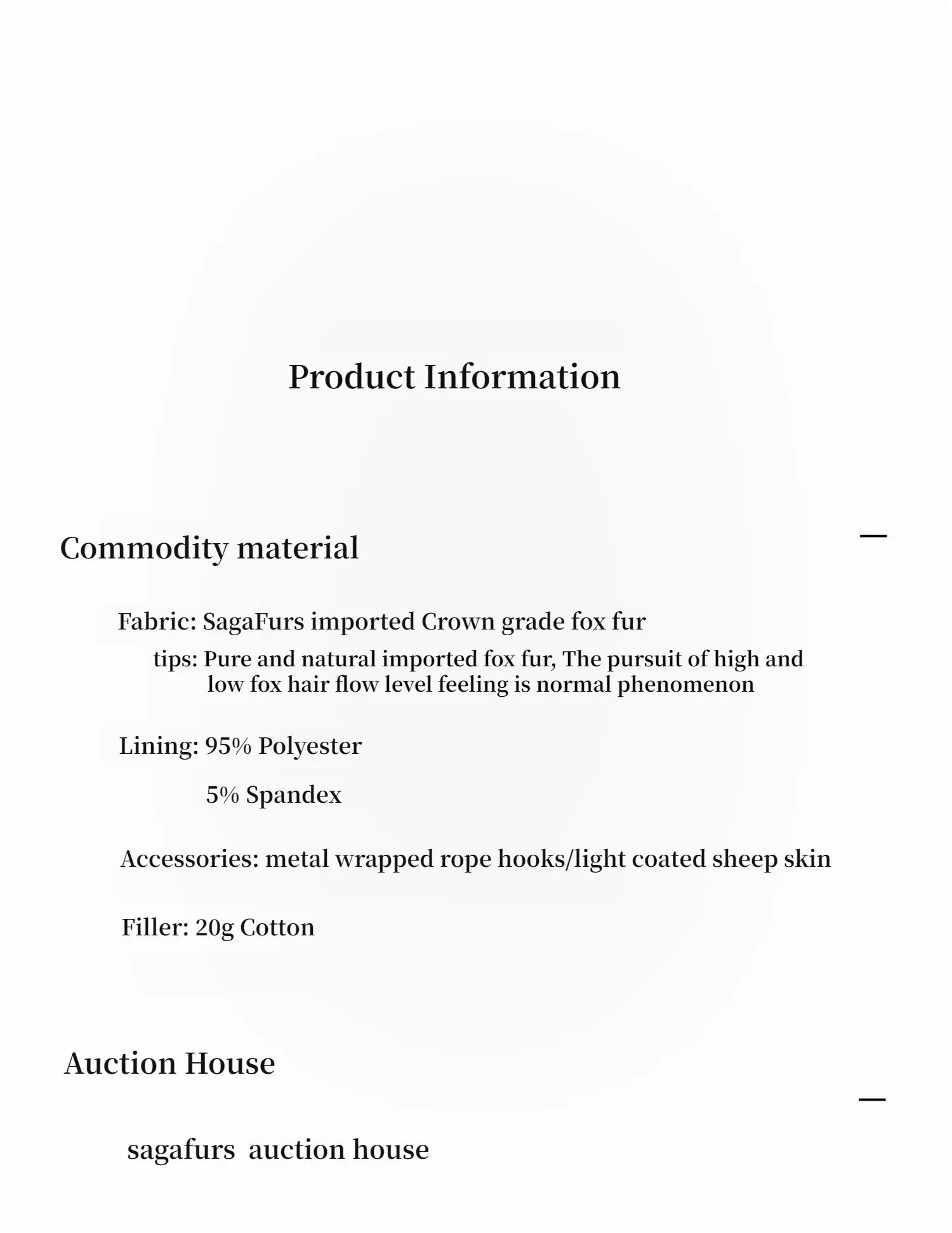 Product Information

Commodity material

Fabric: SagaFurs imported Crown grade fox fur

tips: Pure and natural imported fox fur, The pursuit of high and low fox hair flow level feeling is normal phenomenon

Lining: 95% Polyester

5% Spandex

Accessories: metal wrapped rope hooks/light coated sheep skin

Filler: 20g Cotton

Auction House

sagafurs auction house